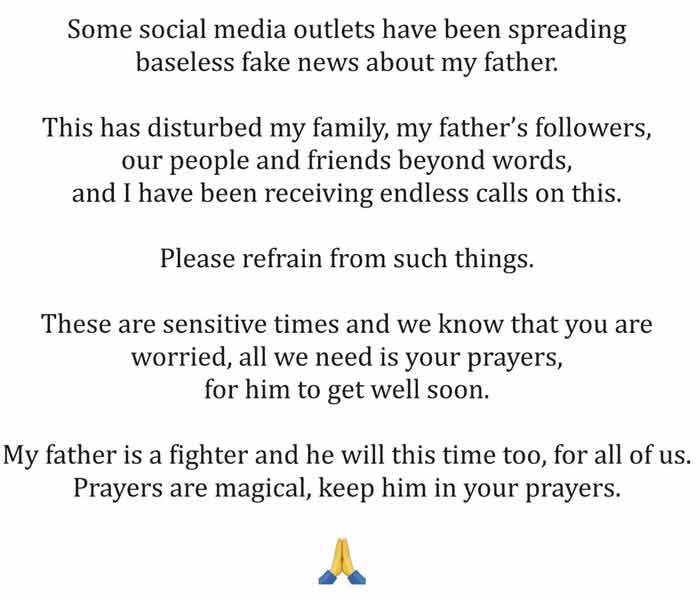 Some social media outlets have been spreading baseless fake news about my father.

This has disturbed my family, my father's followers, our people and friends beyond words, and I have been receiving endless calls on this.

Please refrain from such things.

These are sensitive times and we know that you are worried, all we need is your prayers, for him to get well soon.

My father is a fighter and he will this time too, for all of us. Prayers are magical, keep him in your prayers.

🙏